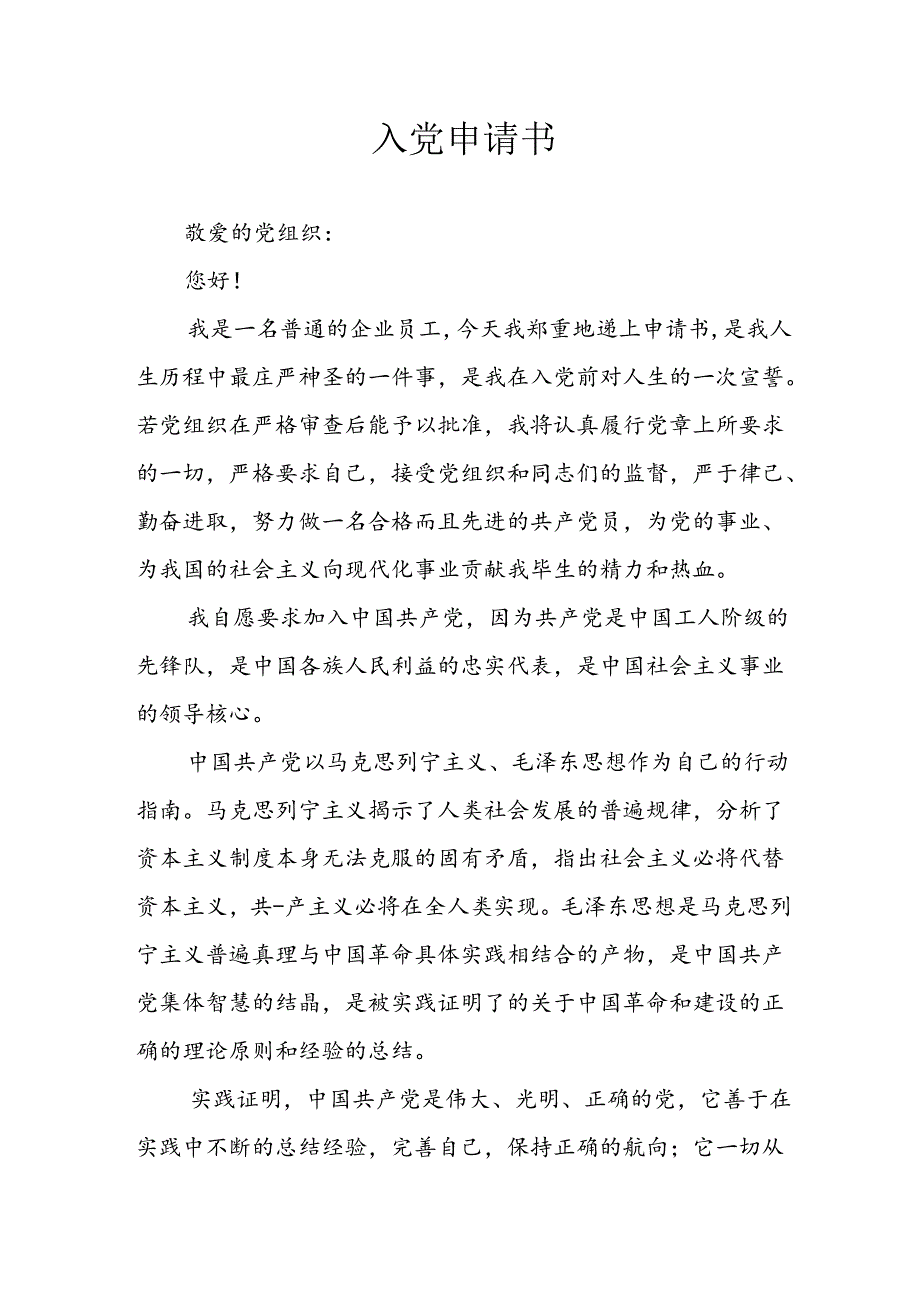 入党申请书

敬爱的党组织：

您好！

我是一名普通的企业员工，今天我郑重地递上申请书，是我人生历程中最庄严神圣的一件事，是我在入党前对人生的一次宣誓。若党组织在严格审查后能予以批准，我将认真履行党章上所要求的一切，严格要求自己，接受党组织和同志们的监督，严于律己、勤奋进取，努力做一名合格而且先进的共产党员，为党的事业、为我国的社会主义向现代化事业贡献我毕生的精力和热血。

我自愿要求加入中国共产党，因为共产党是中国工人阶级的先锋队，是中国各族人民利益的忠实代表，是中国社会主义事业的领导核心。

中国共产党以马克思列宁主义、毛泽东思想作为自己的行动指南。马克思列宁主义揭示了人类社会发展的普遍规律，分析了资本主义制度本身无法克服的固有矛盾，指出社会主义必将代替资本主义，共-产主义必将在全人类实现。毛泽东思想是马克思列宁主义普遍真理与中国革命具体实践相结合的产物，是中国共产党集体智慧的结晶，是被实践证明了的关于中国革命和建设的正确的理论原则和经验的总结。

实践证明，中国共产党是伟大、光明、正确的党，它善于在实践中不断的总结经验，完善自己，保持正确的航向；它一切从